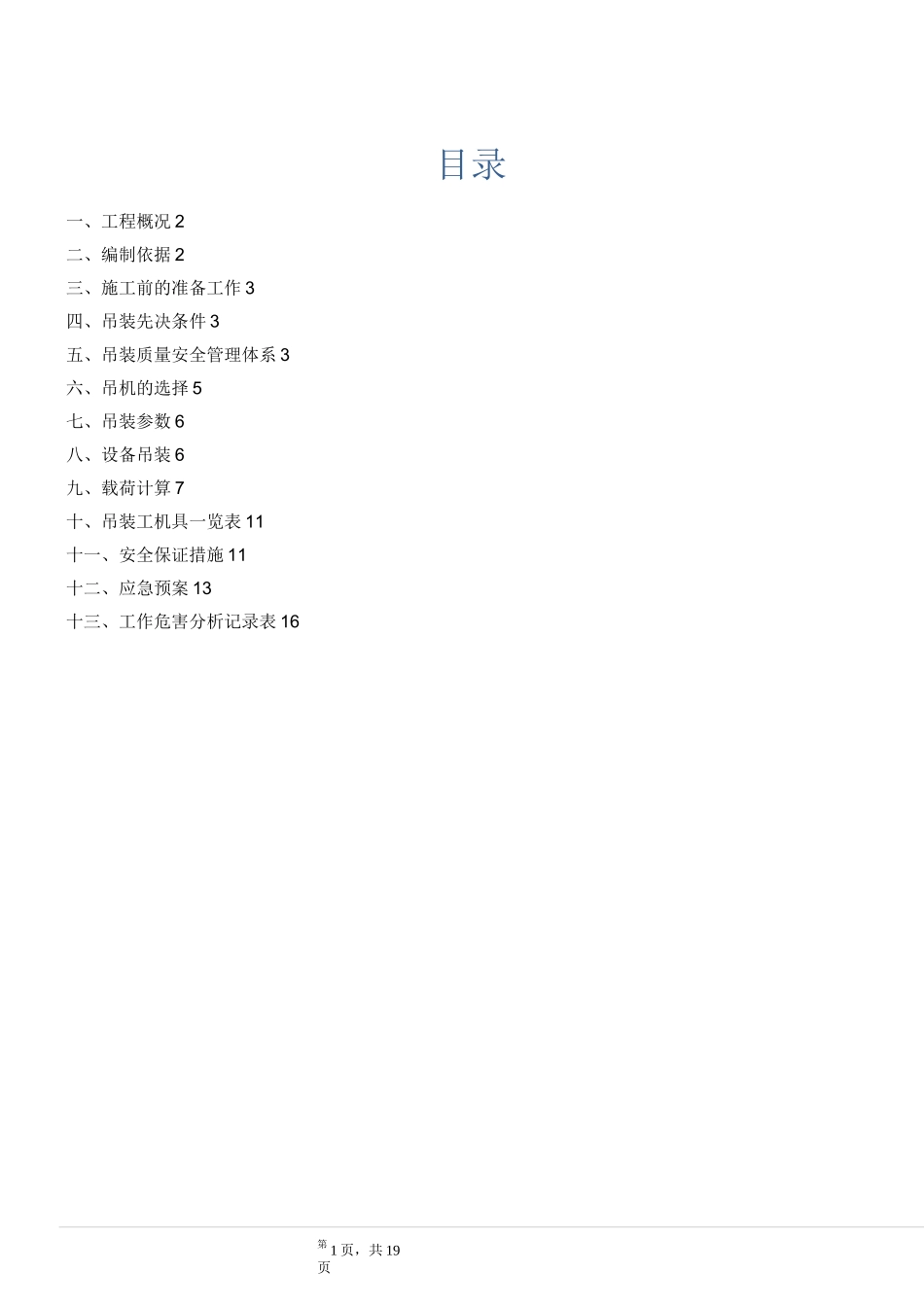 目录

一、工程概况 2

二、编制依据 2

三、施工前的准备工作 3

四、吊装先决条件 3

五、吊装质量安全管理体系 3

六、吊机的选择 5

七、吊装参数 6

八、设备吊装 6

九、载荷计算 7

十、吊装工机具一览表 11

十一、安全保证措施 11

十二、应急预案 13

十三、工作危害分析记录表 16

第 1 页，共 19 页